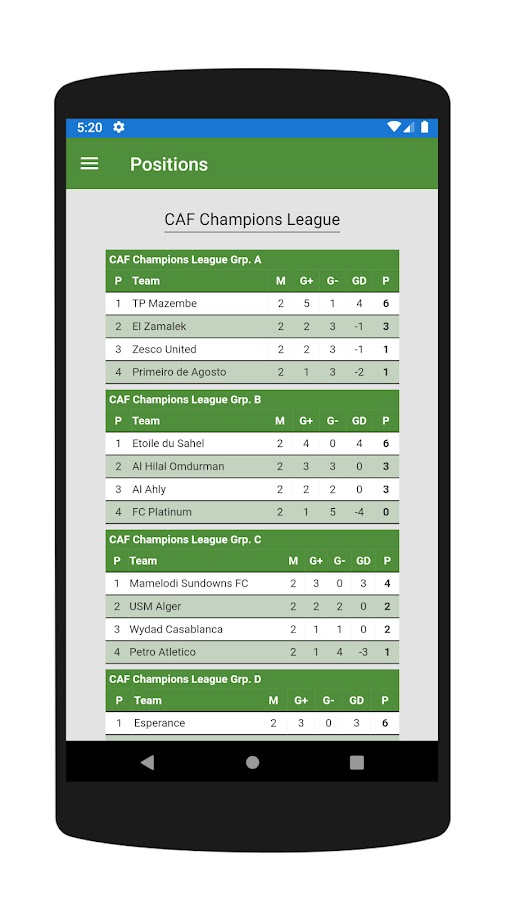 5:20

Positions

CAF Champions League

CAF Champions League Grp. A

| P | Team | M | G+ | G- | GD | P |
|---|---|---|---|---|---|---|
| 1 | TP Mazembe | 2 | 5 | 1 | 4 | 6 |
| 2 | El Zamalek | 2 | 2 | 3 | -1 | 3 |
| 3 | Zesco United | 2 | 2 | 3 | -1 | 1 |
| 4 | Primeiro de Agosto | 2 | 1 | 3 | -2 | 1 |

CAF Champions League Grp. B

| P | Team | M | G+ | G- | GD | P |
|---|---|---|---|---|---|---|
| 1 | Etoile du Sahel | 2 | 4 | 0 | 4 | 6 |
| 2 | Al Hilal Omdurman | 2 | 3 | 3 | 0 | 3 |
| 3 | Al Ahly | 2 | 2 | 2 | 0 | 3 |
| 4 | FC Platinum | 2 | 1 | 5 | -4 | 0 |

CAF Champions League Grp. C

| P | Team | M | G+ | G- | GD | P |
|---|---|---|---|---|---|---|
| 1 | Mamelodi Sundowns FC | 2 | 3 | 0 | 3 | 4 |
| 2 | USM Alger | 2 | 2 | 2 | 0 | 2 |
| 3 | Wydad Casablanca | 2 | 1 | 1 | 0 | 2 |
| 4 | Petro Atletico | 2 | 1 | 4 | -3 | 1 |

CAF Champions League Grp. D

| P | Team | M | G+ | G- | GD | P |
|---|---|---|---|---|---|---|
| 1 | Esperance | 2 | 3 | 0 | 3 | 6 |